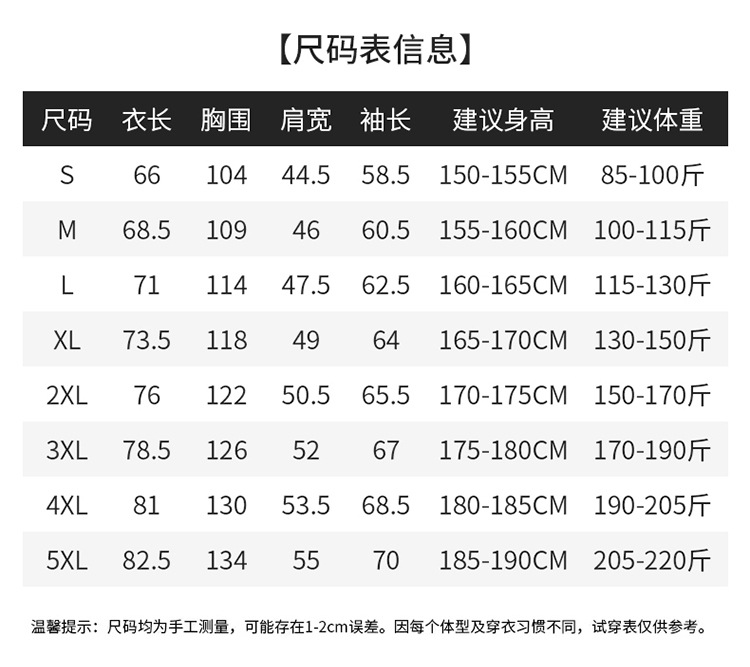 【尺码表信息】

| 尺码 | 衣长 | 胸围 | 肩宽 | 袖长 | 建议身高 | 建议体重 |
|---|---|---|---|---|---|---|
| S | 66 | 104 | 44.5 | 58.5 | 150-155CM | 85-100斤 |
| M | 68.5 | 109 | 46 | 60.5 | 155-160CM | 100-115斤 |
| L | 71 | 114 | 47.5 | 62.5 | 160-165CM | 115-130斤 |
| XL | 73.5 | 118 | 49 | 64 | 165-170CM | 130-150斤 |
| 2XL | 76 | 122 | 50.5 | 65.5 | 170-175CM | 150-170斤 |
| 3XL | 78.5 | 126 | 52 | 67 | 175-180CM | 170-190斤 |
| 4XL | 81 | 130 | 53.5 | 68.5 | 180-185CM | 190-205斤 |
| 5XL | 82.5 | 134 | 55 | 70 | 185-190CM | 205-220斤 |

温馨提示：尺码均为手工测量，可能存在1-2cm误差。因每个体型及穿衣习惯不同，试穿表仅供参考。